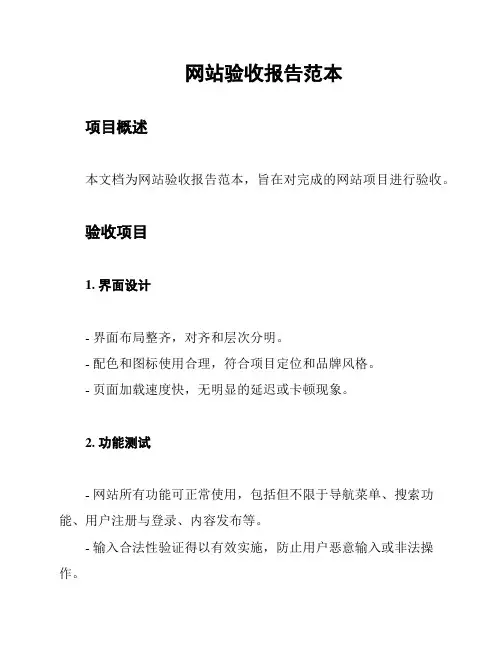 网站验收报告范本

项目概述

本文档为网站验收报告范本，旨在对完成的网站项目进行验收。

验收项目

1. 界面设计

- 界面布局整齐，对齐和层次分明。
- 配色和图标使用合理，符合项目定位和品牌风格。
- 页面加载速度快，无明显的延迟或卡顿现象。

2. 功能测试

- 网站所有功能可正常使用，包括但不限于导航菜单、搜索功能、用户注册与登录、内容发布等。
- 输入合法性验证得以有效实施，防止用户恶意输入或非法操作。